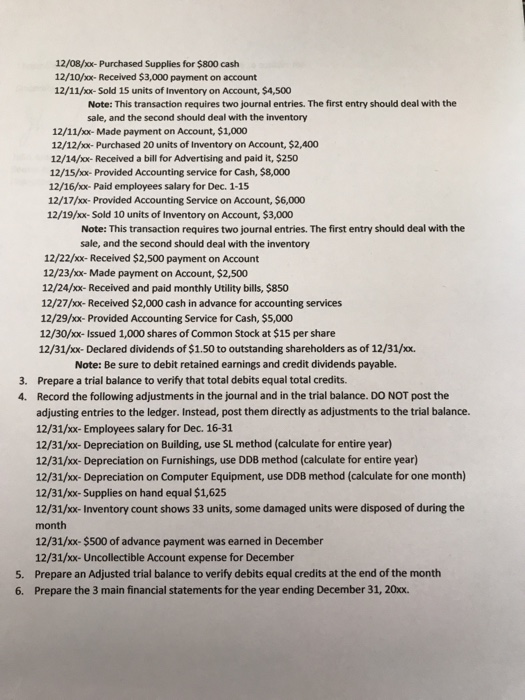 12/08/xx- Purchased Supplies for $800 cash
12/10/xx- Received $3,000 payment on account
12/11/xx- Sold 15 units of Inventory on Account, $4,500

Note: This transaction requires two journal entries. The first entry should deal with the sale, and the second should deal with the inventory

12/11/xx- Made payment on Account, $1,000
12/12/xx- Purchased 20 units of Inventory on Account, $2,400
12/14/xx- Received a bill for Advertising and paid it, $250
12/15/xx- Provided Accounting service for Cash, $8,000
12/16/xx- Paid employees salary for Dec. 1-15
12/17/xx- Provided Accounting Service on Account, $6,000
12/19/xx- Sold 10 units of Inventory on Account, $3,000

Note: This transaction requires two journal entries. The first entry should deal with the sale, and the second should deal with the inventory

12/22/xx- Received $2,500 payment on Account
12/23/xx- Made payment on Account, $2,500
12/24/xx- Received and paid monthly Utility bills, $850
12/27/xx- Received $2,000 cash in advance for accounting services
12/29/xx- Provided Accounting Service for Cash, $5,000
12/30/xx- Issued 1,000 shares of Common Stock at $15 per share
12/31/xx- Declared dividends of $1.50 to outstanding shareholders as of 12/31/xx.

Note: Be sure to debit retained earnings and credit dividends payable.

3. Prepare a trial balance to verify that total debits equal total credits.
4. Record the following adjustments in the journal and in the trial balance. DO NOT post the adjusting entries to the ledger. Instead, post them directly as adjustments to the trial balance.

12/31/xx- Employees salary for Dec. 16-31
12/31/xx- Depreciation on Building, use SL method (calculate for entire year)
12/31/xx- Depreciation on Furnishings, use DDB method (calculate for entire year)
12/31/xx- Depreciation on Computer Equipment, use DDB method (calculate for one month)
12/31/xx- Supplies on hand equal $1,625
12/31/xx- Inventory count shows 33 units, some damaged units were disposed of during the month
12/31/xx- $500 of advance payment was earned in December
12/31/xx- Uncollectible Account expense for December

5. Prepare an Adjusted trial balance to verify debits equal credits at the end of the month
6. Prepare the 3 main financial statements for the year ending December 31, 20xx.